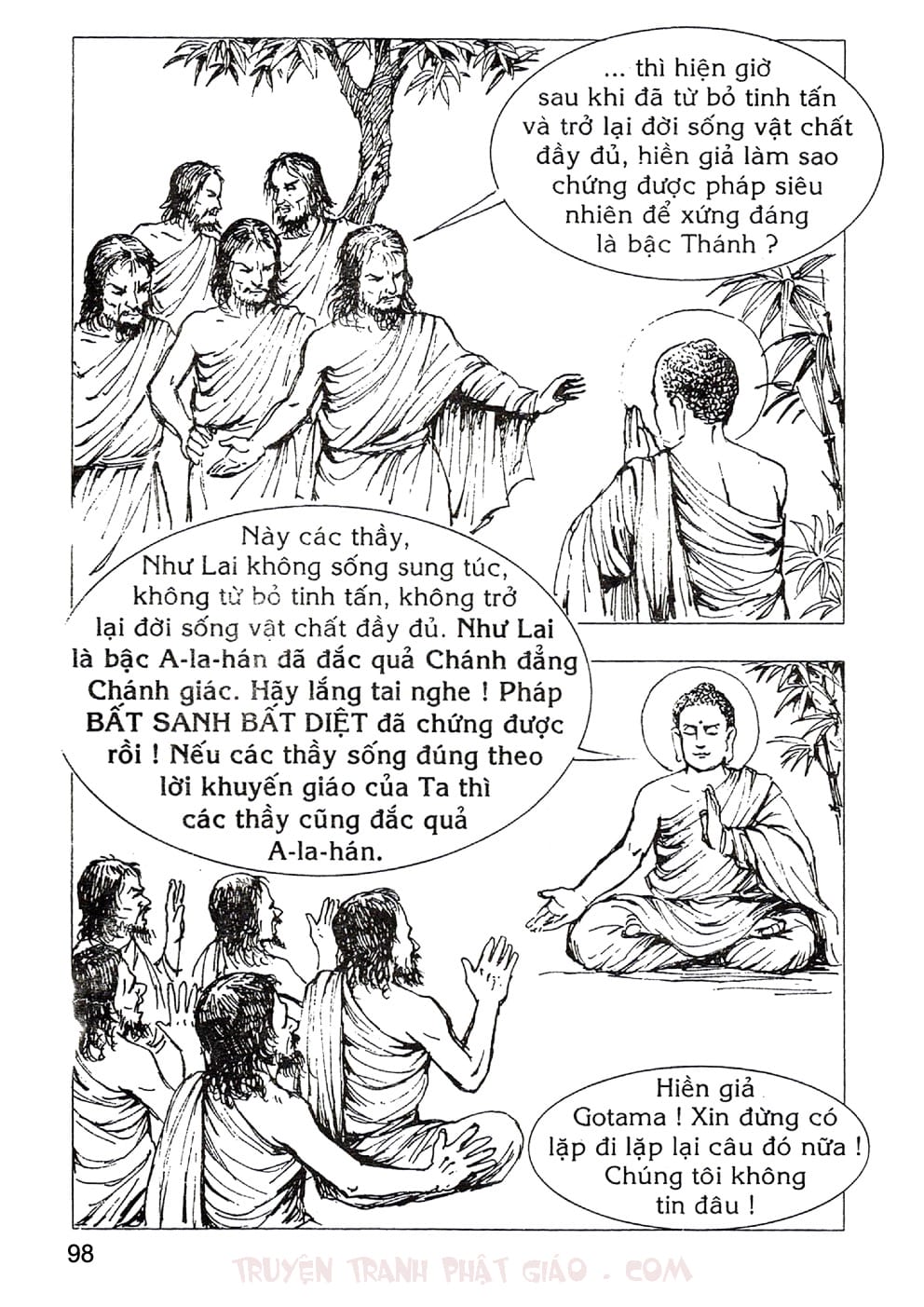 ... thì hiện giờ sau khi đã từ bỏ tinh tấn và trở lại đời sống vật chất đầy đủ, hiền giả làm sao chứng được pháp siêu nhiên để xứng đáng là bậc Thánh ?

Này các thầy, Như Lai không sống sung túc, không từ bỏ tinh tấn, không trở lại đời sống vật chất đầy đủ. Như Lai là bậc A-la-hán đã đắc quả Chánh đẳng Chánh giác. Hãy lắng tai nghe ! Pháp BẤT SANH BẤT DIỆT đã chứng được rồi ! Nếu các thầy sống đúng theo lời khuyến giáo của Ta thì các thầy cũng đắc quả A-la-hán.

Hiền giả Gotama ! Xin đừng có lặp đi lặp lại câu đó nữa ! Chúng tôi không tin đâu !

98

TRUYỆN TRANH PHẬT GIÁO . COM